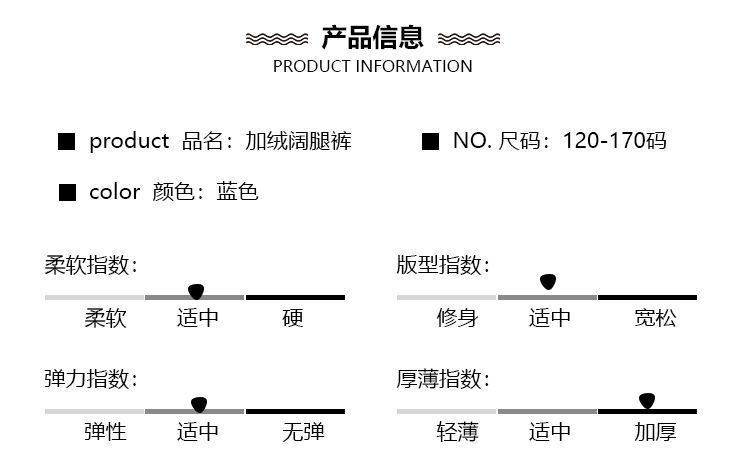 产品信息
PRODUCT INFORMATION

■ product 品名：加绒阔腿裤

■ NO. 尺码：120-170码

■ color 颜色：蓝色

柔软指数:
柔软 适中 硬

版型指数:
修身 适中 宽松

弹力指数:
弹性 适中 无弹

厚薄指数:
轻薄 适中 加厚